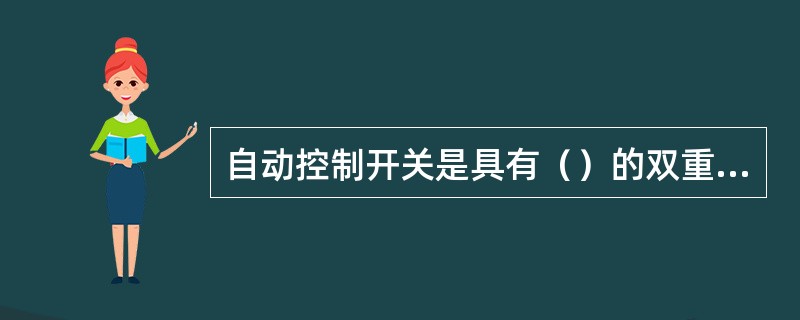 自动控制开关是具有（）的双重...